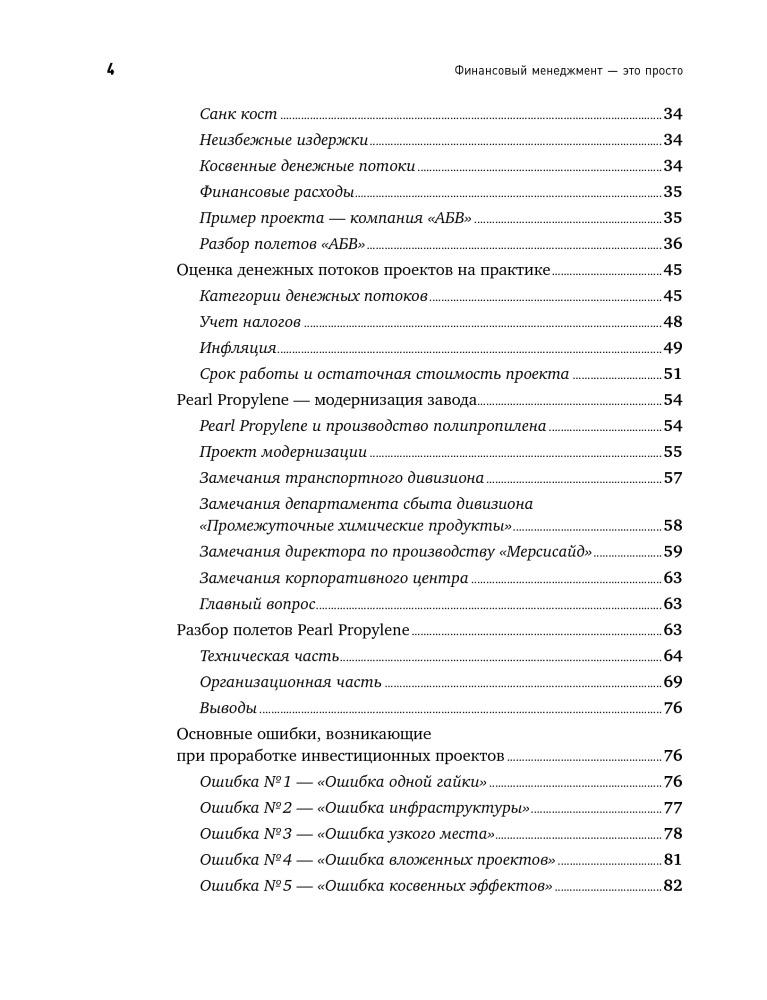 4

Финансовый менеджмент — это просто

Санк кост 34
Неизбежные издержки 34
Косвенные денежные потоки 34
Финансовые расходы 35
Пример проекта — компания «АБВ» 35
Разбор полетов «АБВ» 36
Оценка денежных потоков проектов на практике 45
Категории денежных потоков 45
Учет налогов 48
Инфляция 49
Срок работы и остаточная стоимость проекта 51
Pearl Propylene — модернизация завода 54
Pearl Propylene и производство полипропилена 54
Проект модернизации 55
Замечания транспортного дивизиона 57
Замечания департамента сбыта дивизиона «Промежуточные химические продукты» 58
Замечания директора по производству «Мерсисайд» 59
Замечания корпоративного центра 63
Главный вопрос 63
Разбор полетов Pearl Propylene 63
Техническая часть 64
Организационная часть 69
Выводы 76
Основные ошибки, возникающие при проработке инвестиционных проектов 76
Ошибка №1 — «Ошибка одной гайки» 76
Ошибка №2 — «Ошибка инфраструктуры» 77
Ошибка №3 — «Ошибка узкого места» 78
Ошибка №4 — «Ошибка вложенных проектов» 81
Ошибка №5 — «Ошибка косвенных эффектов» 82